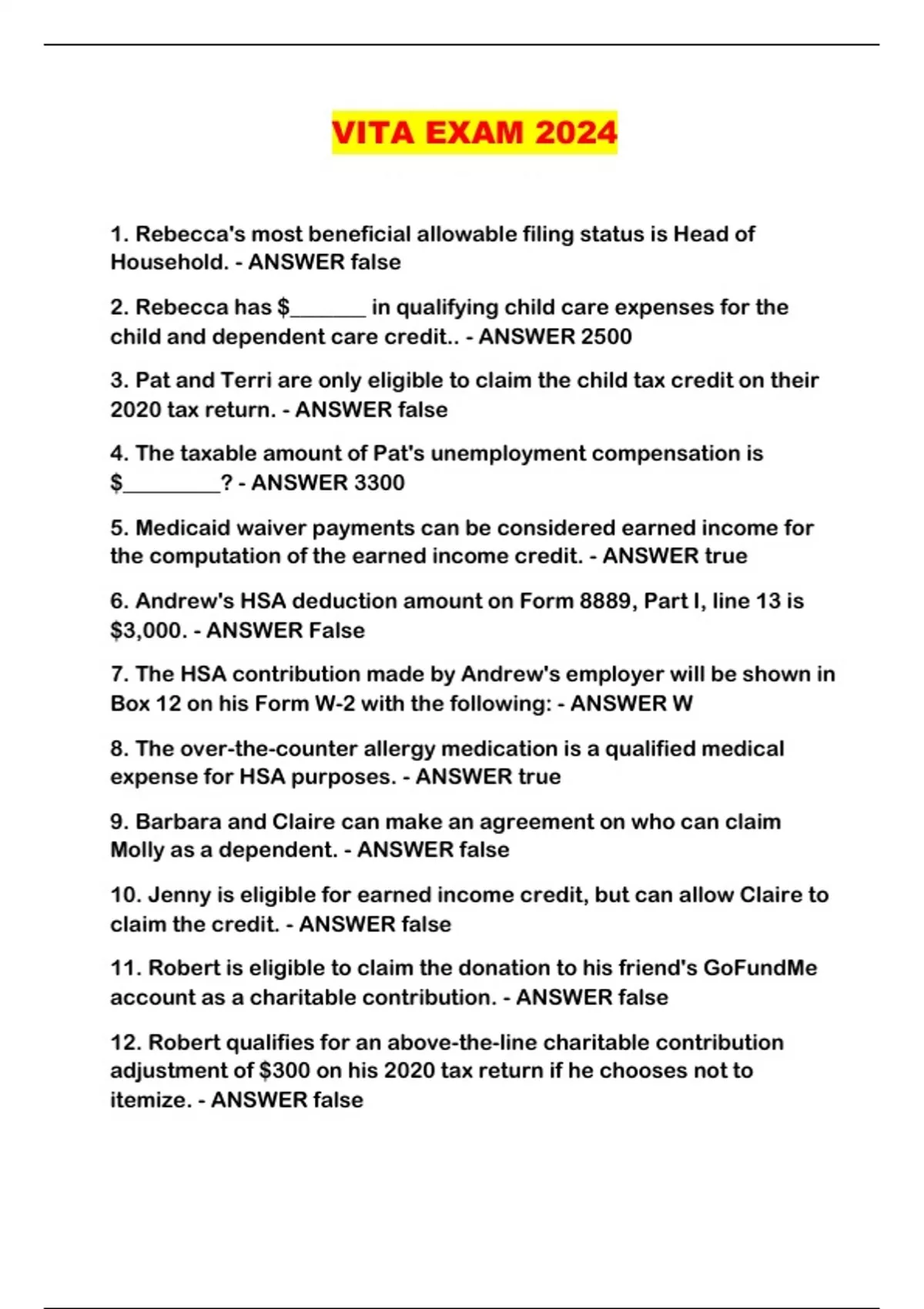 VITA EXAM 2024

1. Rebecca's most beneficial allowable filing status is Head of Household. - ANSWER false

2. Rebecca has $_______ in qualifying child care expenses for the child and dependent care credit.. - ANSWER 2500

3. Pat and Terri are only eligible to claim the child tax credit on their 2020 tax return. - ANSWER false

4. The taxable amount of Pat's unemployment compensation is $_________? - ANSWER 3300

5. Medicaid waiver payments can be considered earned income for the computation of the earned income credit. - ANSWER true

6. Andrew's HSA deduction amount on Form 8889, Part I, line 13 is $3,000. - ANSWER False

7. The HSA contribution made by Andrew's employer will be shown in Box 12 on his Form W-2 with the following: - ANSWER W

8. The over-the-counter allergy medication is a qualified medical expense for HSA purposes. - ANSWER true

9. Barbara and Claire can make an agreement on who can claim Molly as a dependent. - ANSWER false

10. Jenny is eligible for earned income credit, but can allow Claire to claim the credit. - ANSWER false

11. Robert is eligible to claim the donation to his friend's GoFundMe account as a charitable contribution. - ANSWER false

12. Robert qualifies for an above-the-line charitable contribution adjustment of $300 on his 2020 tax return if he chooses not to itemize. - ANSWER false